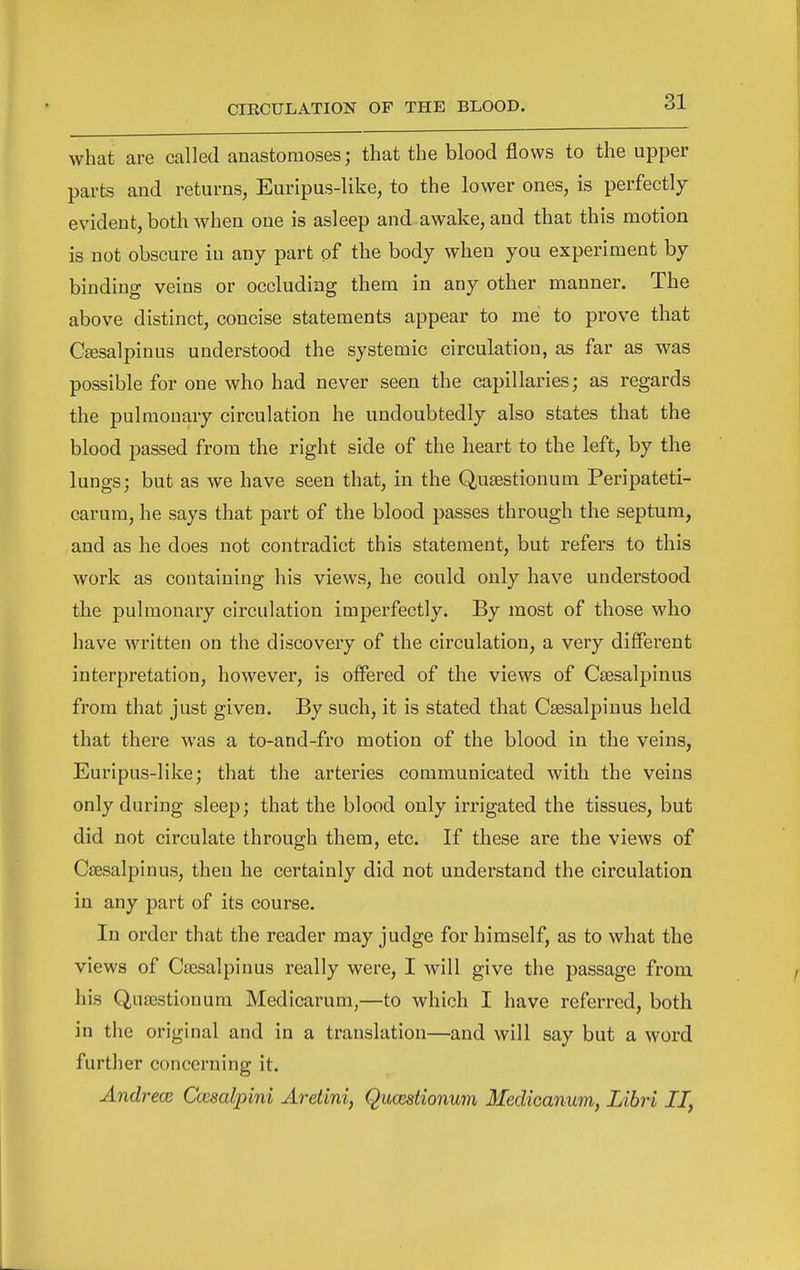 CIRCULATION OF THE BLOOD. 31

what are called anastomoses; that the blood flows to the upper parts and returns, Euripus-like, to the lower ones, is perfectly evident, both when one is asleep and awake, and that this motion is not obscure in any part of the body when you experiment by binding veins or occluding them in any other manner. The above distinct, concise statements appear to me to prove that Cæsalpinus understood the systemic circulation, as far as was possible for one who had never seen the capillaries; as regards the pulmonary circulation he undoubtedly also states that the blood passed from the right side of the heart to the left, by the lungs; but as we have seen that, in the Quæstionum Peripateticarum, he says that part of the blood passes through the septum, and as he does not contradict this statement, but refers to this work as containing his views, he could only have understood the pulmonary circulation imperfectly. By most of those who have written on the discovery of the circulation, a very different interpretation, however, is offered of the views of Cæsalpinus from that just given. By such, it is stated that Cæsalpinus held that there was a to-and-fro motion of the blood in the veins, Euripus-like; that the arteries communicated with the veins only during sleep; that the blood only irrigated the tissues, but did not circulate through them, etc. If these are the views of Cæsalpinus, then he certainly did not understand the circulation in any part of its course.

In order that the reader may judge for himself, as to what the views of Cæsalpinus really were, I will give the passage from his Quæstionum Medicarum,—to which I have referred, both in the original and in a translation—and will say but a word further concerning it.

Andreæ Cæsalpini Aretini, Quæstionum Medicanum, Libri II,